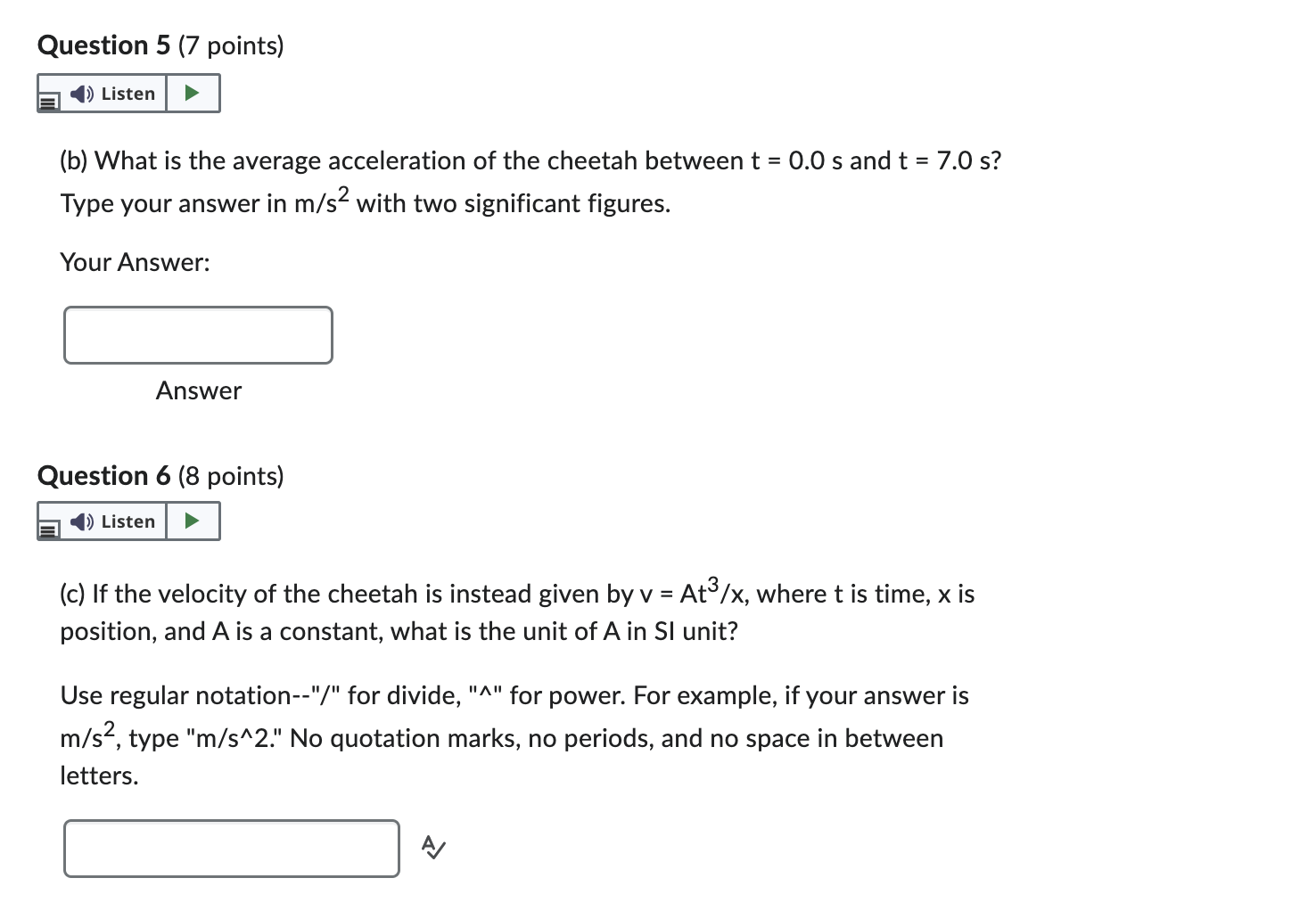 Question 5 (7 points)

Listen

(b) What is the average acceleration of the cheetah between t = 0.0 s and t = 7.0 s? Type your answer in $m/s^2$ with two significant figures.

Your Answer:

Answer

Question 6 (8 points)

Listen

(c) If the velocity of the cheetah is instead given by $v = At^3/x$, where t is time, x is position, and A is a constant, what is the unit of A in SI unit?

Use regular notation--"/" for divide, "^" for power. For example, if your answer is $m/s^2$, type "m/s^2." No quotation marks, no periods, and no space in between letters.